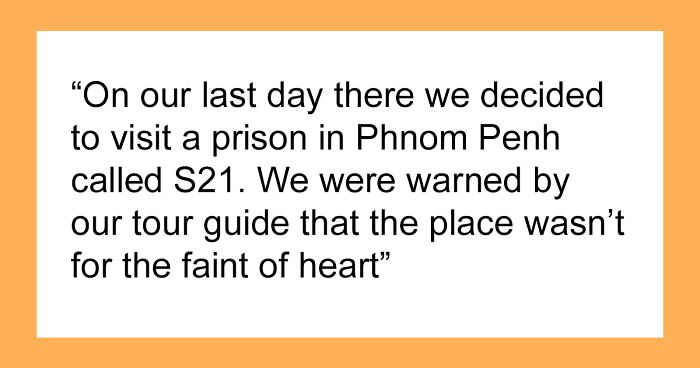 “On our last day there we decided to visit a prison in Phnom Penh called S21. We were warned by our tour guide that the place wasn’t for the faint of heart”